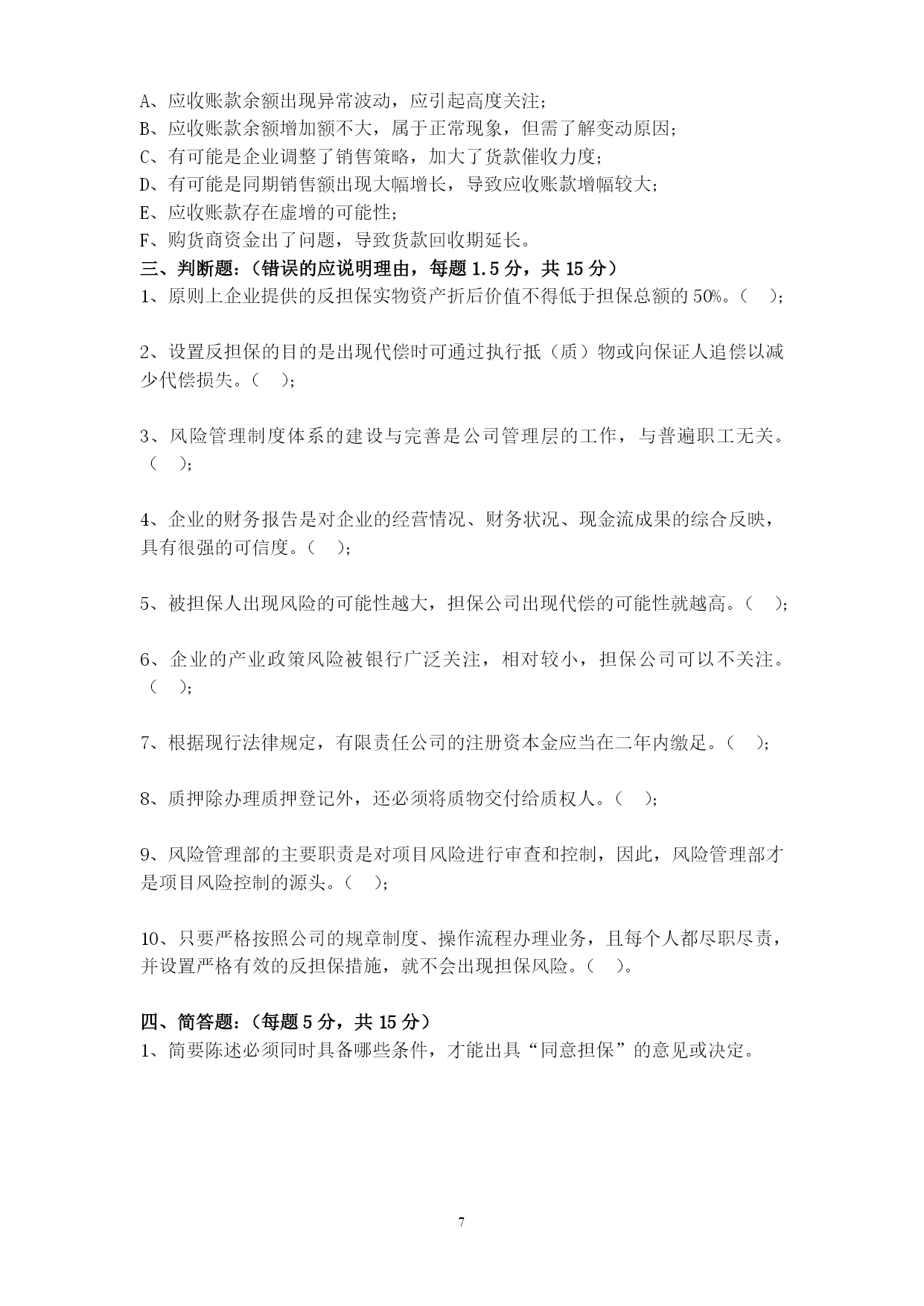 A、应收账款余额出现异常波动，应引起高度关注；
B、应收账款余额增加额不大，属于正常现象，但需了解变动原因；
C、有可能是企业调整了销售策略，加大了货款催收力度；
D、有可能是同期销售额出现大幅增长，导致应收账款增幅较大；
E、应收账款存在虚增的可能性；
F、购货商资金出了问题，导致货款回收期延长。
三、判断题：（错误的应说明理由，每题 1.5 分，共 15 分）
1、原则上企业提供的反担保实物资产折后价值不得低于担保总额的 50%。（ ）；

2、设置反担保的目的是出现代偿时可通过执行抵（质）物或向保证人追偿以减少代偿损失。（ ）；

3、风险管理制度体系的建设与完善是公司管理层的工作，与普遍职工无关。（ ）；

4、企业的财务报告是对企业的经营情况、财务状况、现金流成果的综合反映，具有很强的可信度。（ ）；

5、被担保人出现风险的可能性越大，担保公司出现代偿的可能性就越高。（ ）；

6、企业的产业政策风险被银行广泛关注，相对较小，担保公司可以不关注。（ ）；

7、根据现行法律规定，有限责任公司的注册资本金应当在二年内缴足。（ ）；

8、质押除办理质押登记外，还必须将质物交付给质权人。（ ）；

9、风险管理部的主要职责是对项目风险进行审查和控制，因此，风险管理部才是项目风险控制的源头。（ ）；

10、只要严格按照公司的规章制度、操作流程办理业务，且每个人都尽职尽责，并设置严格有效的反担保措施，就不会出现担保风险。（ ）。

四、简答题：（每题 5 分，共 15 分）
1、简要陈述必须同时具备哪些条件，才能出具“同意担保”的意见或决定。

7